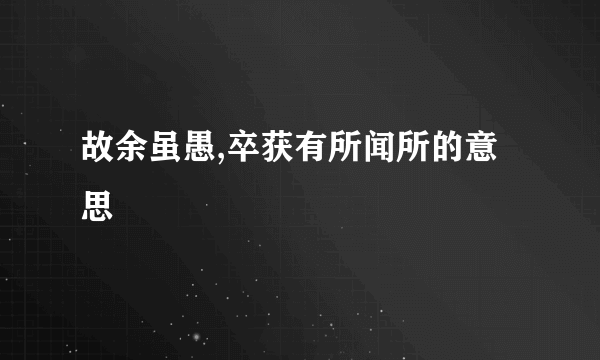 故余虽愚,卒获有所闻所的意思